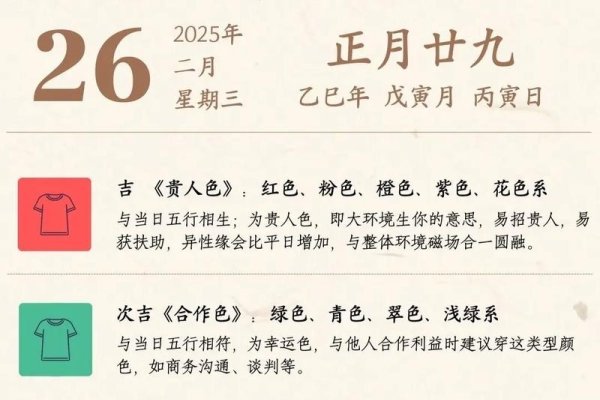 26

2025年
二月
星期三

正月廿九
乙巳年 戊寅月 丙寅日

吉 《贵人色》：红色、粉色、橙色、紫色、花色系
与当日五行相生；为贵人色，即大环境生你的意思，易招贵人，易获扶助，异性缘会比平日增加，与整体环境磁场合一圆融。

次吉《合作色》：绿色、青色、翠色、浅绿系
与当日五行相符，为幸运色，与他人合作利益时建议穿这类型颜色，如商务沟通、谈判等。